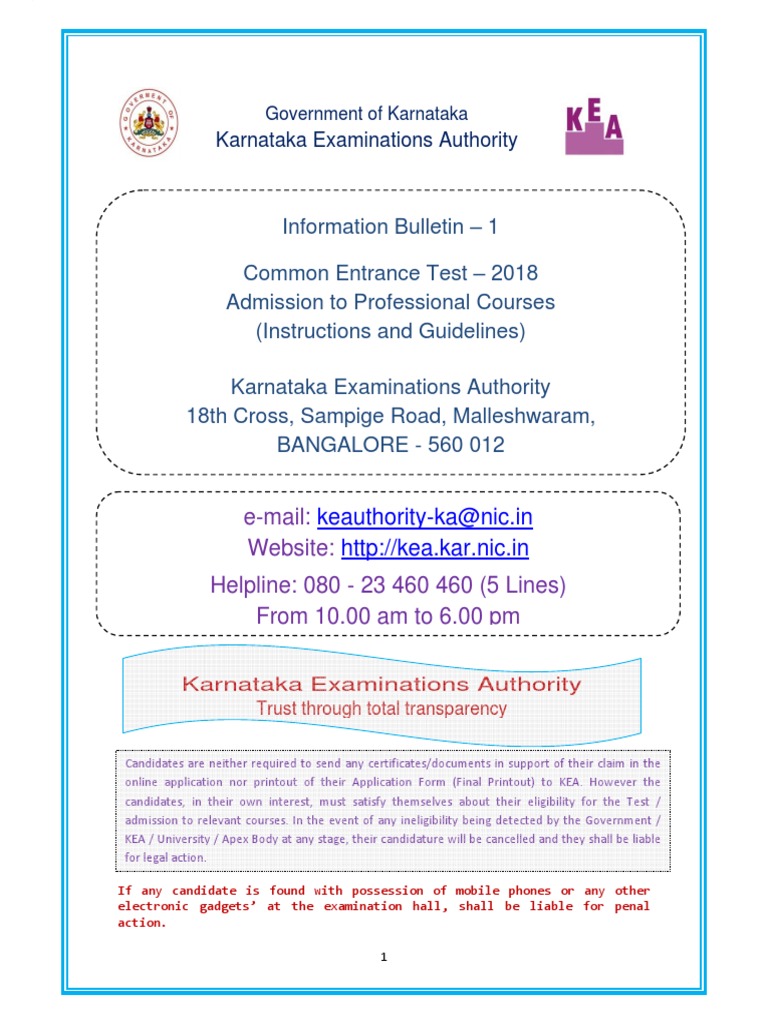 GOVERNMENT OF KARNATAKA

Government of Karnataka
Karnataka Examinations Authority

KEA

Information Bulletin – 1

Common Entrance Test – 2018
Admission to Professional Courses
(Instructions and Guidelines)

Karnataka Examinations Authority
18th Cross, Sampige Road, Malleshwaram,
BANGALORE - 560 012

e-mail: keauthority-ka@nic.in
Website: http://kea.kar.nic.in
Helpline: 080 - 23 460 460 (5 Lines)
From 10.00 am to 6.00 pm

Karnataka Examinations Authority
Trust through total transparency

Candidates are neither required to send any certificates/documents in support of their claim in the online application nor printout of their Application Form (Final Printout) to KEA. However the candidates, in their own interest, must satisfy themselves about their eligibility for the Test / admission to relevant courses. In the event of any ineligibility being detected by the Government / KEA / University / Apex Body at any stage, their candidature will be cancelled and they shall be liable for legal action.

If any candidate is found with possession of mobile phones or any other electronic gadgets' at the examination hall, shall be liable for penal action.

1